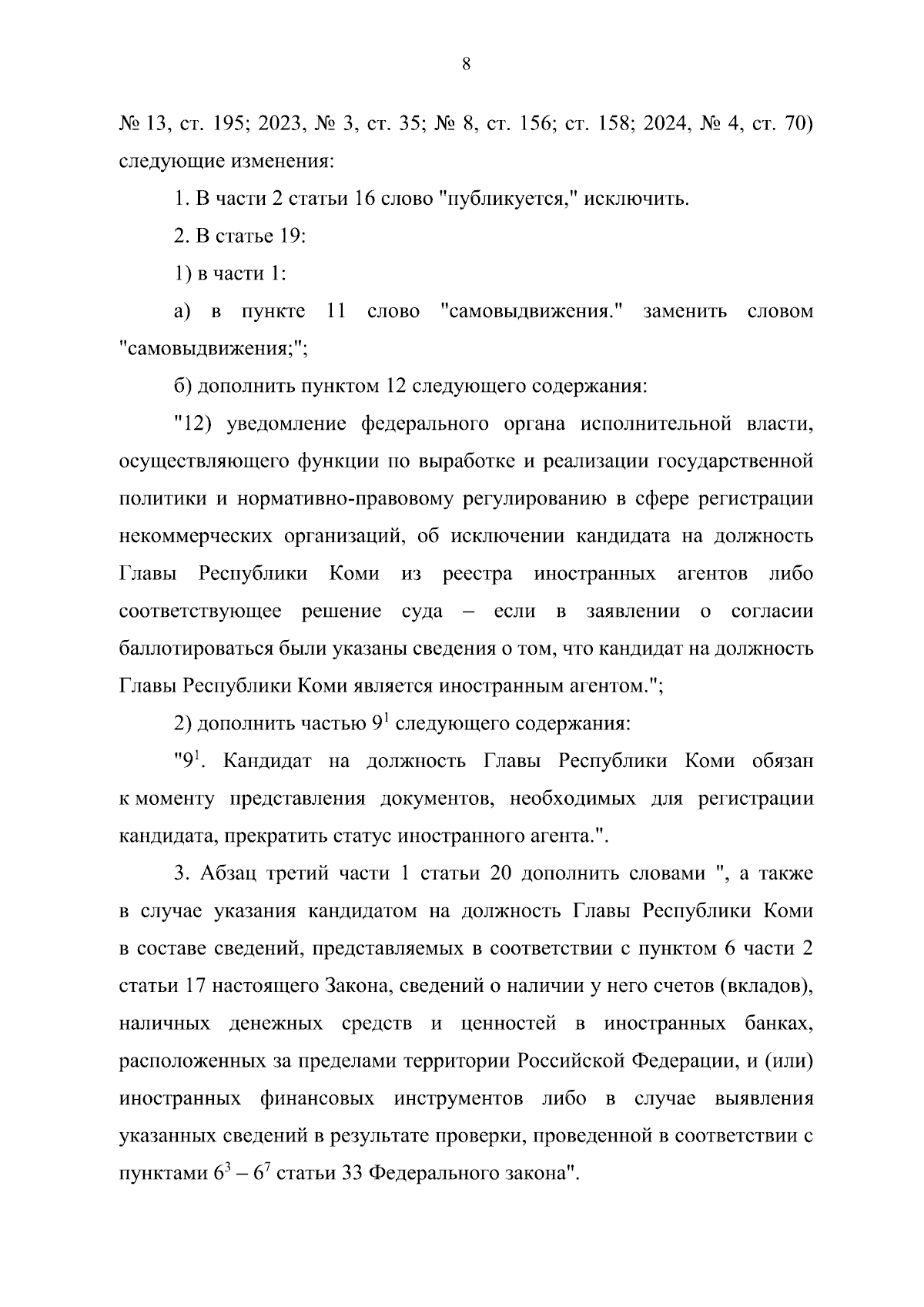 8

№ 13, ст. 195; 2023, № 3, ст. 35; № 8, ст. 156; ст. 158; 2024, № 4, ст. 70) следующие изменения:

1. В части 2 статьи 16 слово "публикуется," исключить.

2. В статье 19:

1) в части 1:

а) в пункте 11 слово "самовыдвижения." заменить словом "самовыдвижения;";

б) дополнить пунктом 12 следующего содержания:

"12) уведомление федерального органа исполнительной власти, осуществляющего функции по выработке и реализации государственной политики и нормативно-правовому регулированию в сфере регистрации некоммерческих организаций, об исключении кандидата на должность Главы Республики Коми из реестра иностранных агентов либо соответствующее решение суда – если в заявлении о согласии баллотироваться были указаны сведения о том, что кандидат на должность Главы Республики Коми является иностранным агентом.";

2) дополнить частью $9^1$ следующего содержания:

"$9^1$. Кандидат на должность Главы Республики Коми обязан к моменту представления документов, необходимых для регистрации кандидата, прекратить статус иностранного агента.".

3. Абзац третий части 1 статьи 20 дополнить словами ", а также в случае указания кандидатом на должность Главы Республики Коми в составе сведений, представляемых в соответствии с пунктом 6 части 2 статьи 17 настоящего Закона, сведений о наличии у него счетов (вкладов), наличных денежных средств и ценностей в иностранных банках, расположенных за пределами территории Российской Федерации, и (или) иностранных финансовых инструментов либо в случае выявления указанных сведений в результате проверки, проведенной в соответствии с пунктами $6^3$ – $6^7$ статьи 33 Федерального закона".